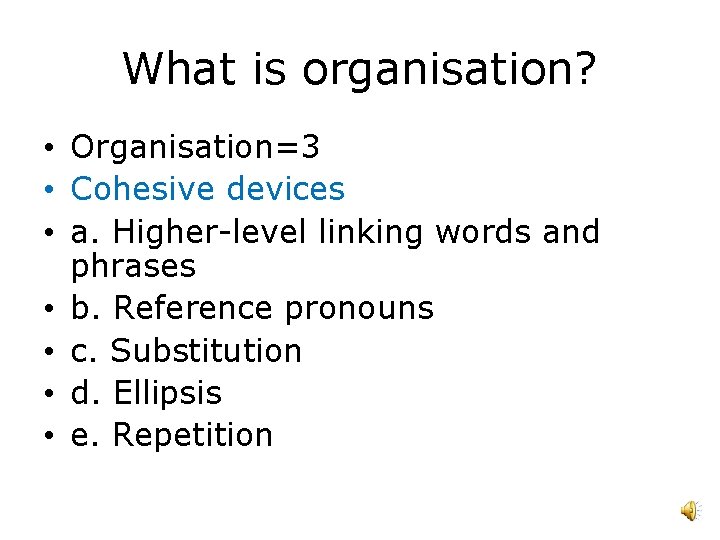 What is organisation?

• Organisation=3
• Cohesive devices
• a. Higher-level linking words and phrases
• b. Reference pronouns
• c. Substitution
• d. Ellipsis
• e. Repetition